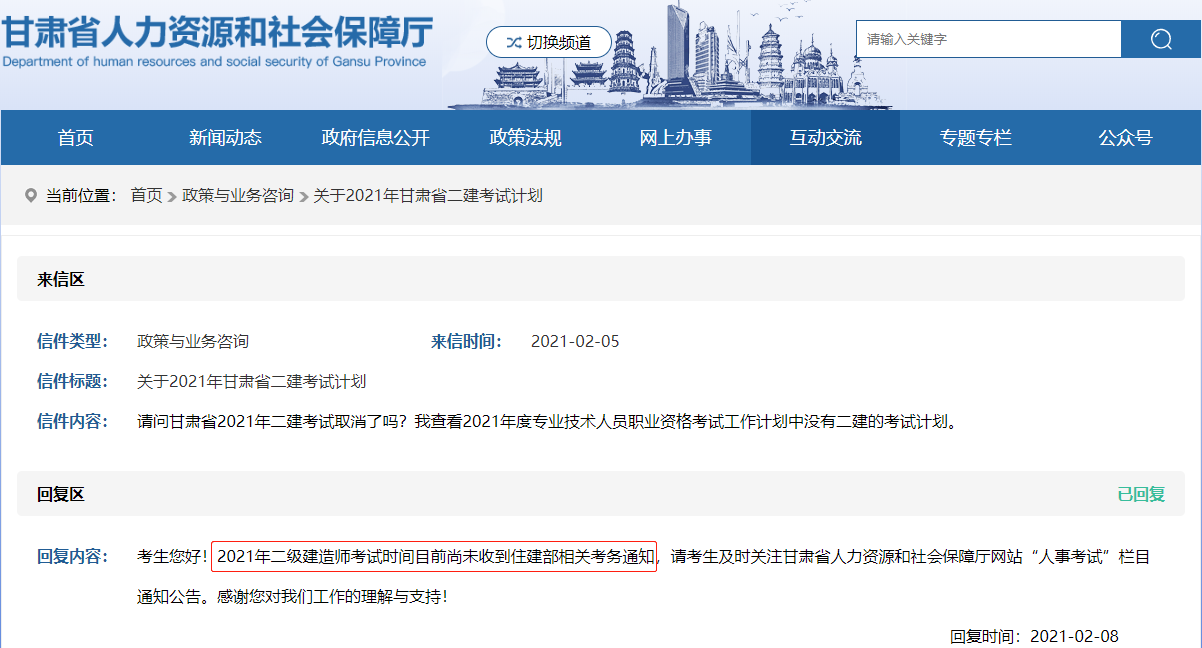 甘肃省人力资源和社会保障厅
Department of human resources and social security of Gansu Province

切换频道

请输入关键字

首页 新闻动态 政府信息公开 政策法规 网上办事 互动交流 专题专栏 公众号

当前位置： 首页 > 政策与业务咨询 > 关于2021年甘肃省二建考试计划

来信区

信件类型： 政策与业务咨询 来信时间： 2021-02-05

信件标题： 关于2021年甘肃省二建考试计划

信件内容： 请问甘肃省2021年二建考试取消了吗？我查看2021年度专业技术人员职业资格考试工作计划中没有二建的考试计划。

回复区 已回复

回复内容： 考生您好！2021年二级建造师考试时间目前尚未收到住建部相关考务通知，请考生及时关注甘肃省人力资源和社会保障厅网站“人事考试”栏目通知公告。感谢您对我们工作的理解与支持！

回复时间：2021-02-08